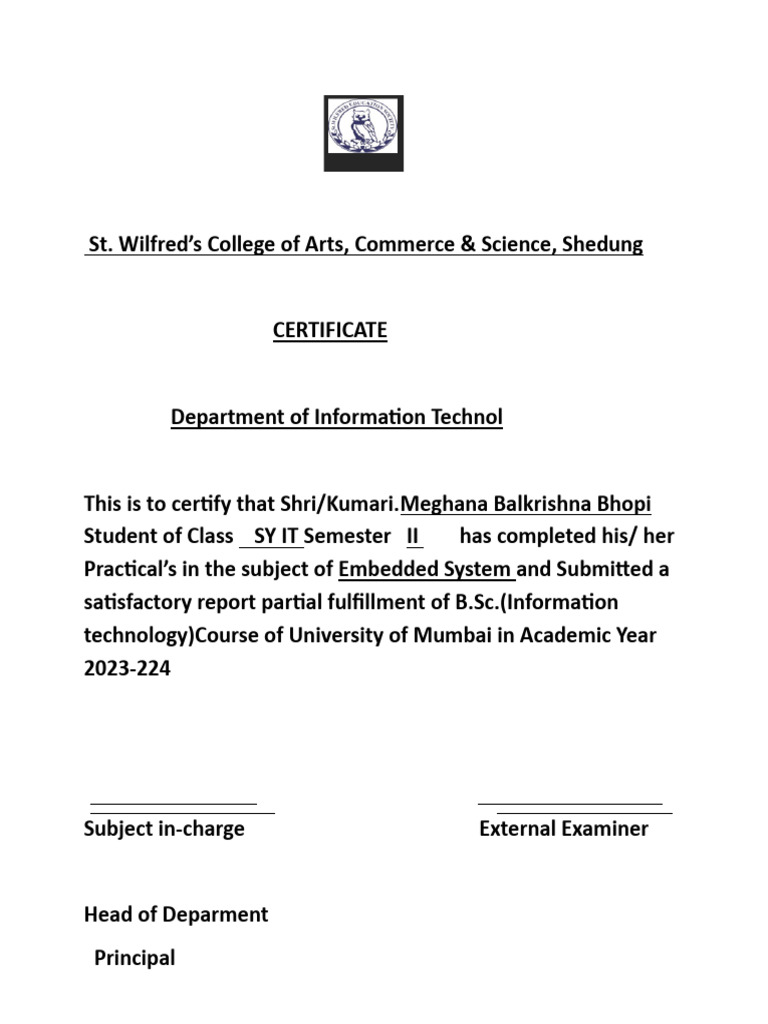 St. Wilfred's College of Arts, Commerce & Science, Shedung

CERTIFICATE

Department of Information Technol

This is to certify that Shri/Kumari.Meghana Balkrishna Bhopi Student of Class SY IT Semester II has completed his/ her Practical's in the subject of Embedded System and Submitted a satisfactory report partial fulfillment of B.Sc.(Information technology)Course of University of Mumbai in Academic Year 2023-224

Subject in-charge

External Examiner

Head of Deparment

Principal